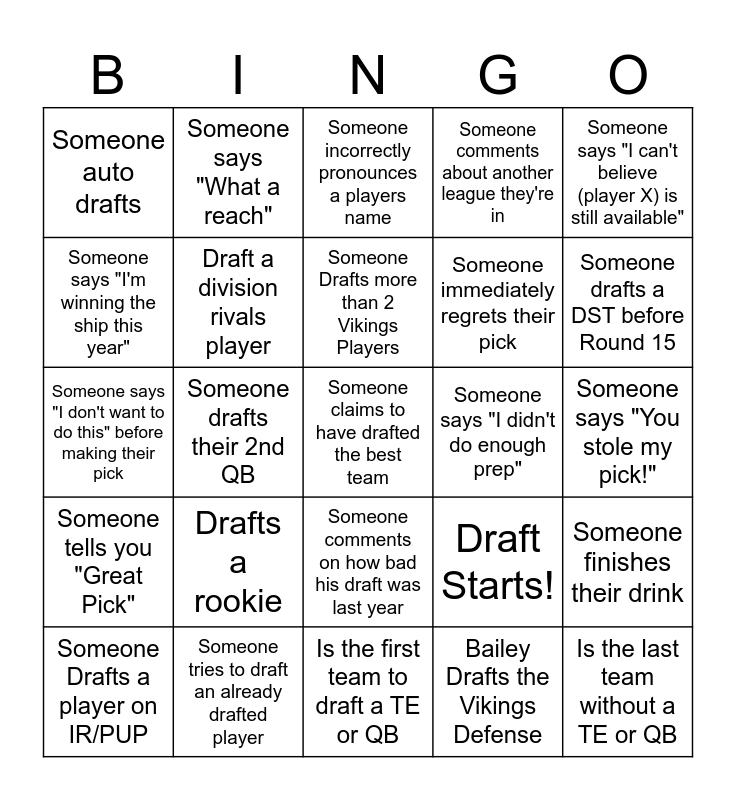 | B | I | N | G | O |
|---|---|---|---|---|
| Someone auto drafts | Someone says "What a reach" | Someone incorrectly pronounces a players name | Someone comments about another league they're in | Someone says "I can't believe (player X) is still available" |
| Someone says "I'm winning the ship this year" | Draft a division rivals player | Someone Drafts more than 2 Vikings Players | Someone immediately regrets their pick | Someone drafts a DST before Round 15 |
| Someone says "I don't want to do this" before making their pick | Someone drafts their 2nd QB | Someone claims to have drafted the best team | Someone says "I didn't do enough prep" | Someone says "You stole my pick!" |
| Someone tells you "Great Pick" | Drafts a rookie | Someone comments on how bad his draft was last year | Draft Starts! | Someone finishes their drink |
| Someone Drafts a player on IR/PUP | Someone tries to draft an already drafted player | Is the first team to draft a TE or QB | Bailey Drafts the Vikings Defense | Is the last team without a TE or QB |